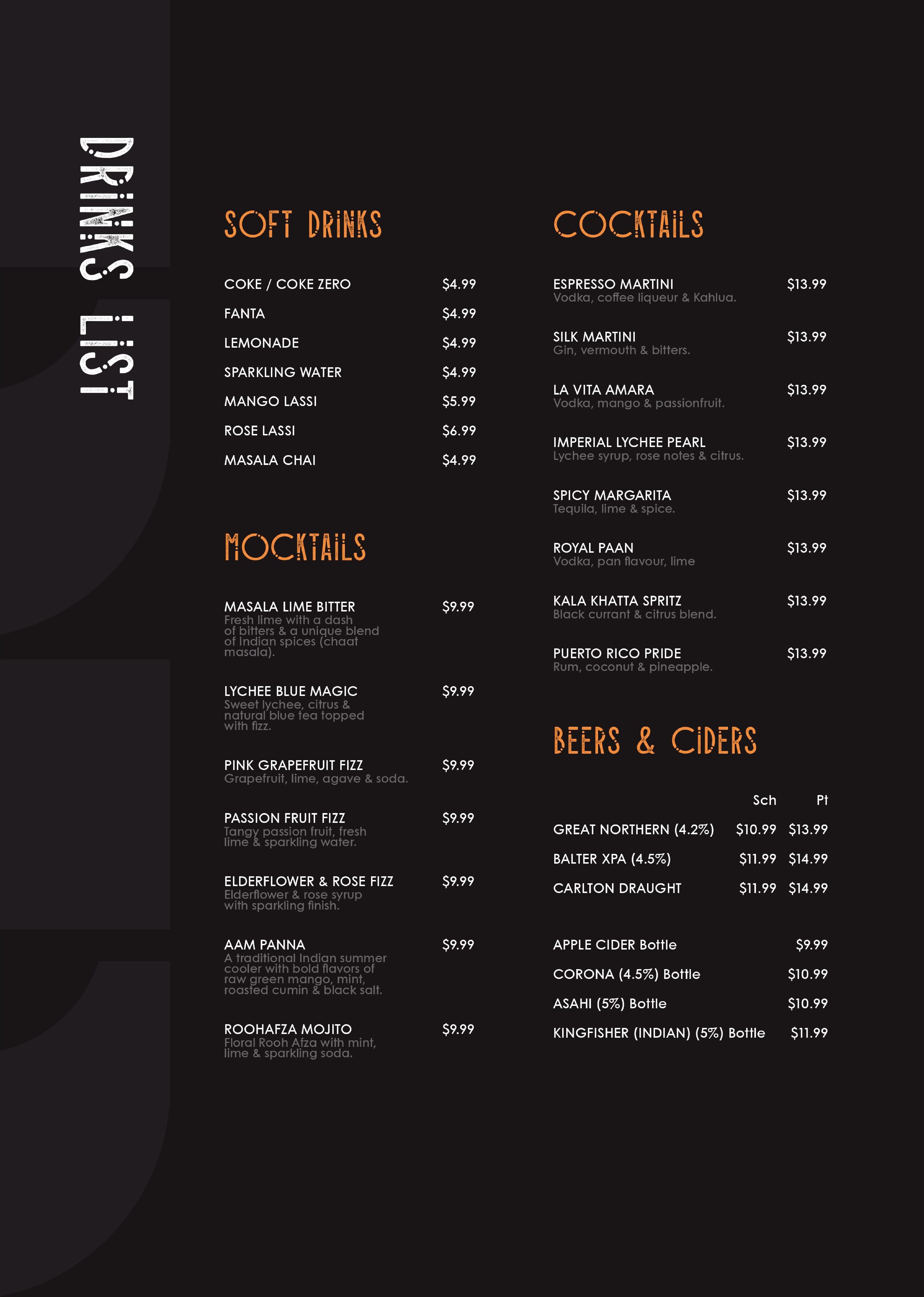 DRINKS LIST

SOFT DRINKS

COKE / COKE ZERO $4.99
FANTA $4.99
LEMONADE $4.99
SPARKLING WATER $4.99
MANGO LASSI $5.99
ROSE LASSI $6.99
MASALA CHAI $4.99

MOCKTAILS

MASALA LIME BITTER $9.99
Fresh lime with a dash of bitters & a unique blend of Indian spices (chaat masala).

LYCHEE BLUE MAGIC $9.99
Sweet lychee, citrus & natural blue tea topped with fizz.

PINK GRAPEFRUIT FIZZ $9.99
Grapefruit, lime, agave & soda.

PASSION FRUIT FIZZ $9.99
Tangy passion fruit, fresh lime & sparkling water.

ELDERFLOWER & ROSE FIZZ $9.99
Elderflower & rose syrup with sparkling finish.

AAM PANNA $9.99
A traditional Indian summer cooler with bold flavors of raw green mango, mint, roasted cumin & black salt.

ROOHAFZA MOJITO $9.99
Floral Rooh Afza with mint, lime & sparkling soda.

COCKTAILS

ESPRESSO MARTINI $13.99
Vodka, coffee liqueur & Kahlua.

SILK MARTINI $13.99
Gin, vermouth & bitters.

LA VITA AMARA $13.99
Vodka, mango & passionfruit.

IMPERIAL LYCHEE PEARL $13.99
Lychee syrup, rose notes & citrus.

SPICY MARGARITA $13.99
Tequila, lime & spice.

ROYAL PAAN $13.99
Vodka, pan flavour, lime

KALA KHATTA SPRITZ $13.99
Black currant & citrus blend.

PUERTO RICO PRIDE $13.99
Rum, coconut & pineapple.

BEERS & CIDERS

| | Sch | Pt |
|---|---|---|
| GREAT NORTHERN (4.2%) | $10.99 | $13.99 |
| BALTER XPA (4.5%) | $11.99 | $14.99 |
| CARLTON DRAUGHT | $11.99 | $14.99 |

APPLE CIDER Bottle $9.99
CORONA (4.5%) Bottle $10.99
ASAHI (5%) Bottle $10.99
KINGFISHER (INDIAN) (5%) Bottle $11.99